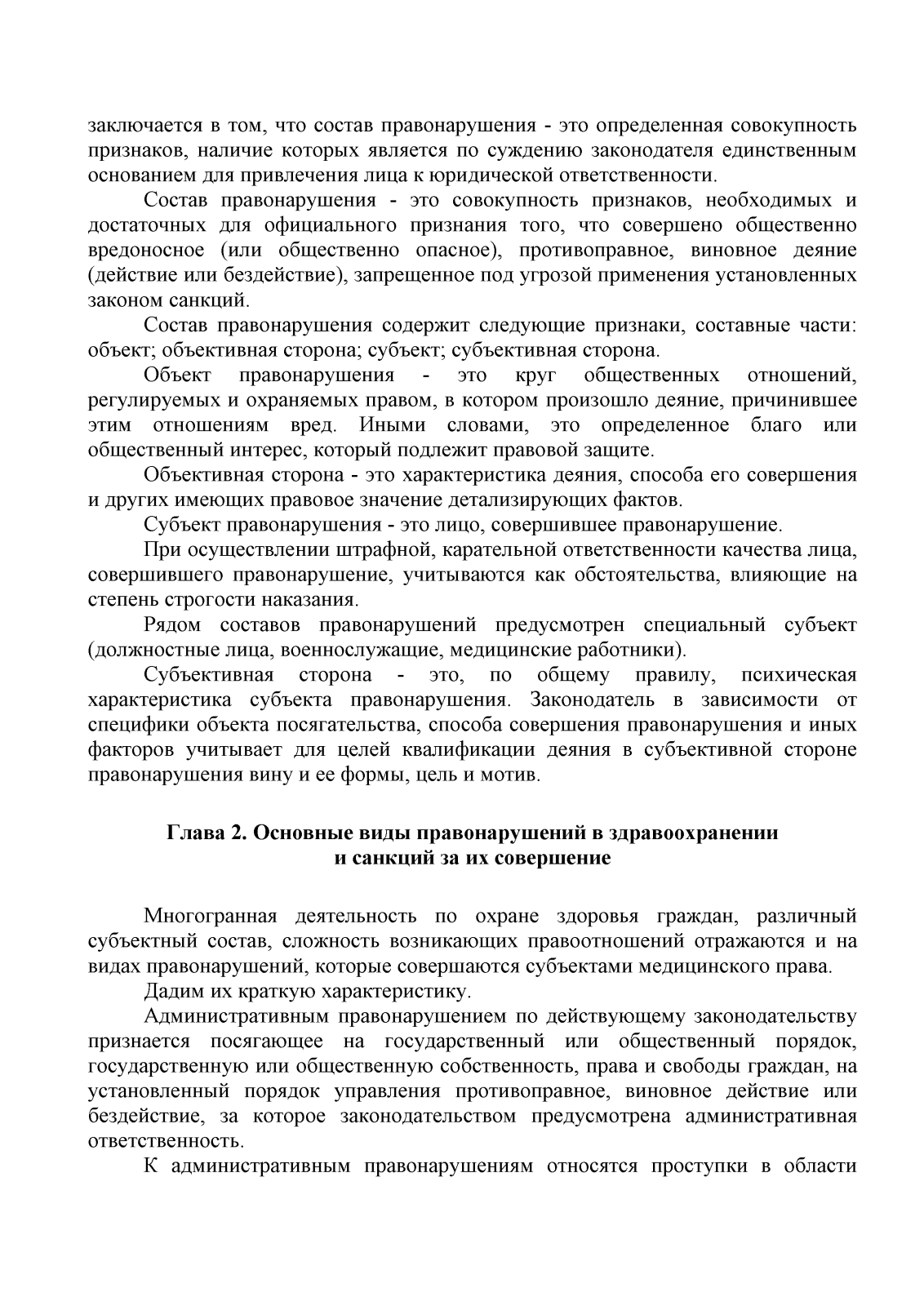 заключается в том, что состав правонарушения - это определенная совокупность признаков, наличие которых является по суждению законодателя единственным основанием для привлечения лица к юридической ответственности.

Состав правонарушения - это совокупность признаков, необходимых и достаточных для официального признания того, что совершено общественно вредоносное (или общественно опасное), противоправное, виновное деяние (действие или бездействие), запрещенное под угрозой применения установленных законом санкций.

Состав правонарушения содержит следующие признаки, составные части: объект; объективная сторона; субъект; субъективная сторона.

Объект правонарушения - это круг общественных отношений, регулируемых и охраняемых правом, в котором произошло деяние, причинившее этим отношениям вред. Иными словами, это определенное благо или общественный интерес, который подлежит правовой защите.

Объективная сторона - это характеристика деяния, способа его совершения и других имеющих правовое значение детализирующих фактов.

Субъект правонарушения - это лицо, совершившее правонарушение.

При осуществлении штрафной, карательной ответственности качества лица, совершившего правонарушение, учитываются как обстоятельства, влияющие на степень строгости наказания.

Рядом составов правонарушений предусмотрен специальный субъект (должностные лица, военнослужащие, медицинские работники).

Субъективная сторона - это, по общему правилу, психическая характеристика субъекта правонарушения. Законодатель в зависимости от специфики объекта посягательства, способа совершения правонарушения и иных факторов учитывает для целей квалификации деяния в субъективной стороне правонарушения вину и ее формы, цель и мотив.

Глава 2. Основные виды правонарушений в здравоохранении и санкций за их совершение

Многогранная деятельность по охране здоровья граждан, различный субъектный состав, сложность возникающих правоотношений отражаются и на видах правонарушений, которые совершаются субъектами медицинского права.

Дадим их краткую характеристику.

Административным правонарушением по действующему законодательству признается посягающее на государственный или общественный порядок, государственную или общественную собственность, права и свободы граждан, на установленный порядок управления противоправное, виновное действие или бездействие, за которое законодательством предусмотрена административная ответственность.

К административным правонарушениям относятся проступки в области